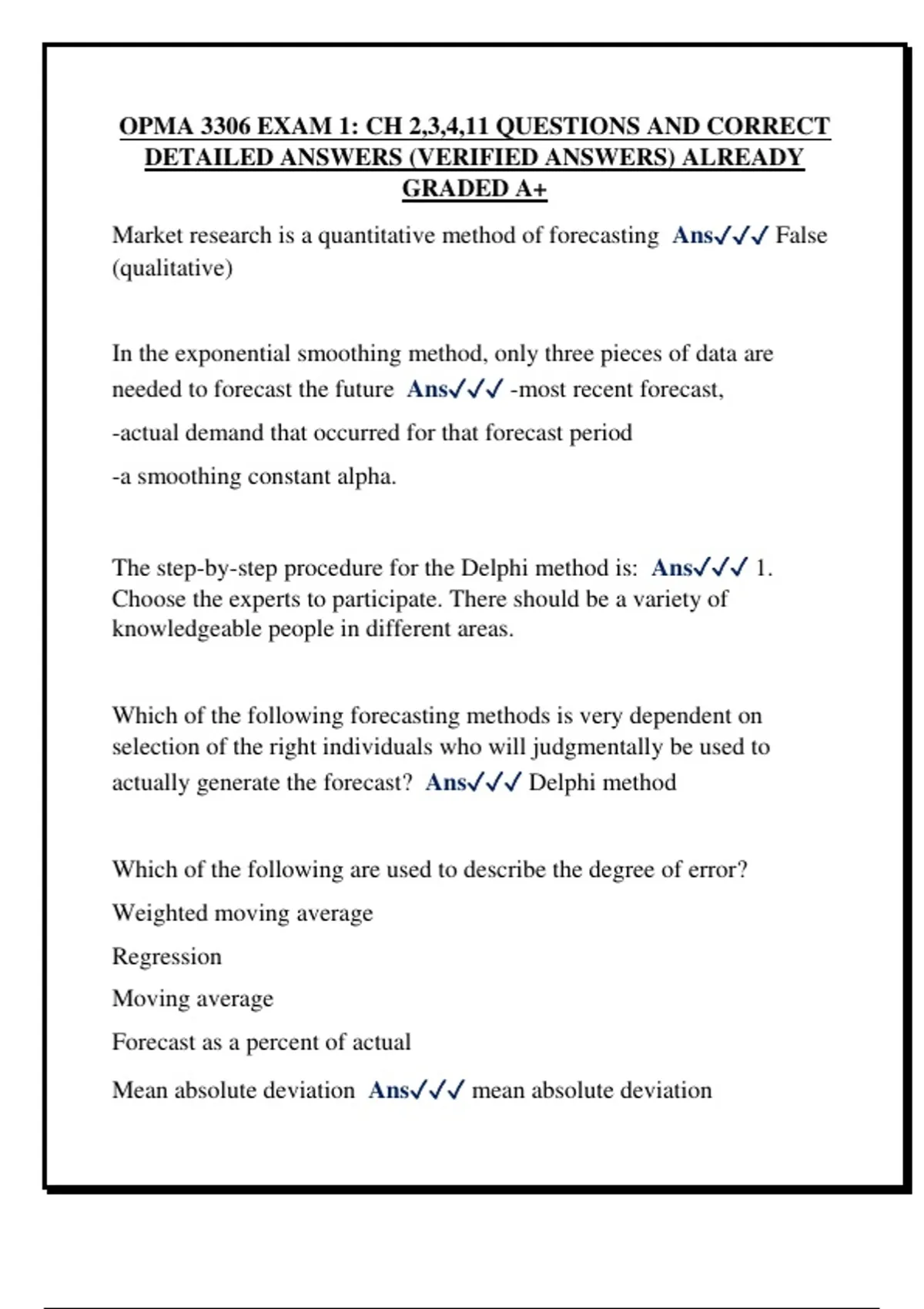 OPMA 3306 EXAM 1: CH 2,3,4,11 QUESTIONS AND CORRECT DETAILED ANSWERS (VERIFIED ANSWERS) ALREADY GRADED A+

Market research is a quantitative method of forecasting Ans✓✓✓ False (qualitative)

In the exponential smoothing method, only three pieces of data are needed to forecast the future Ans✓✓✓ -most recent forecast,

-actual demand that occurred for that forecast period

-a smoothing constant alpha.

The step-by-step procedure for the Delphi method is: Ans✓✓✓ 1. Choose the experts to participate. There should be a variety of knowledgeable people in different areas.

Which of the following forecasting methods is very dependent on selection of the right individuals who will judgmentally be used to actually generate the forecast? Ans✓✓✓ Delphi method

Which of the following are used to describe the degree of error?

Weighted moving average

Regression

Moving average

Forecast as a percent of actual

Mean absolute deviation Ans✓✓✓ mean absolute deviation